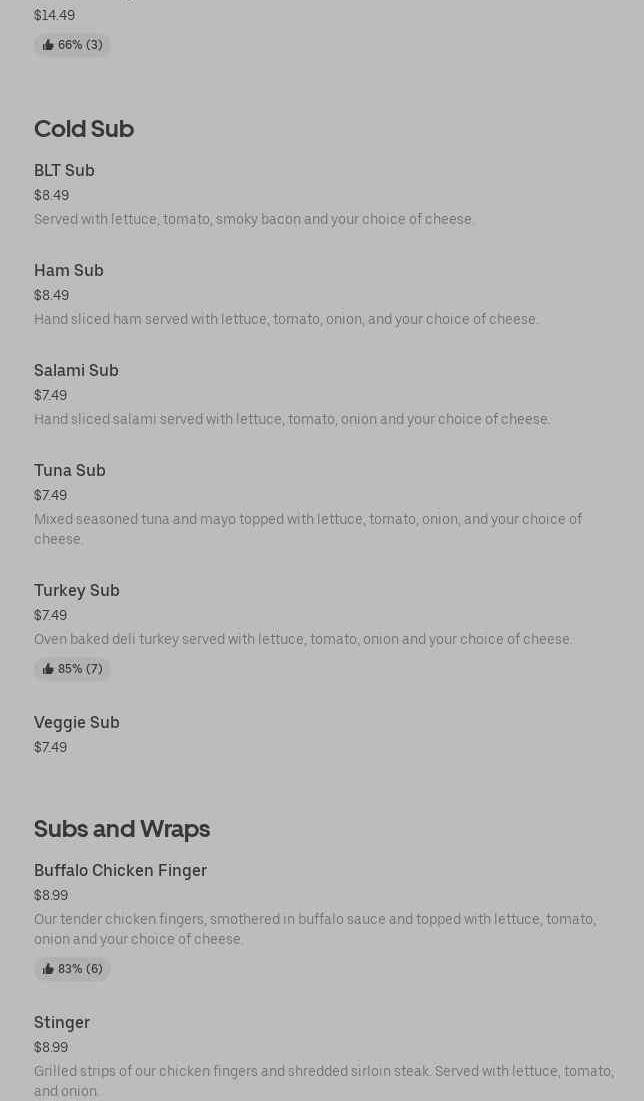 $14.49

66% (3)

Cold Sub

BLT Sub

$8.49

Served with lettuce, tomato, smoky bacon and your choice of cheese.

Ham Sub

$8.49

Hand sliced ham served with lettuce, tomato, onion, and your choice of cheese.

Salami Sub

$7.49

Hand sliced salami served with lettuce, tomato, onion and your choice of cheese.

Tuna Sub

$7.49

Mixed seasoned tuna and mayo topped with lettuce, tomato, onion, and your choice of cheese.

Turkey Sub

$7.49

Oven baked deli turkey served with lettuce, tomato, onion and your choice of cheese.

85% (7)

Veggie Sub

$7.49

Subs and Wraps

Buffalo Chicken Finger

$8.99

Our tender chicken fingers, smothered in buffalo sauce and topped with lettuce, tomato, onion and your choice of cheese.

83% (6)

Stinger

$8.99

Grilled strips of our chicken fingers and shredded sirloin steak. Served with lettuce, tomato, and onion.